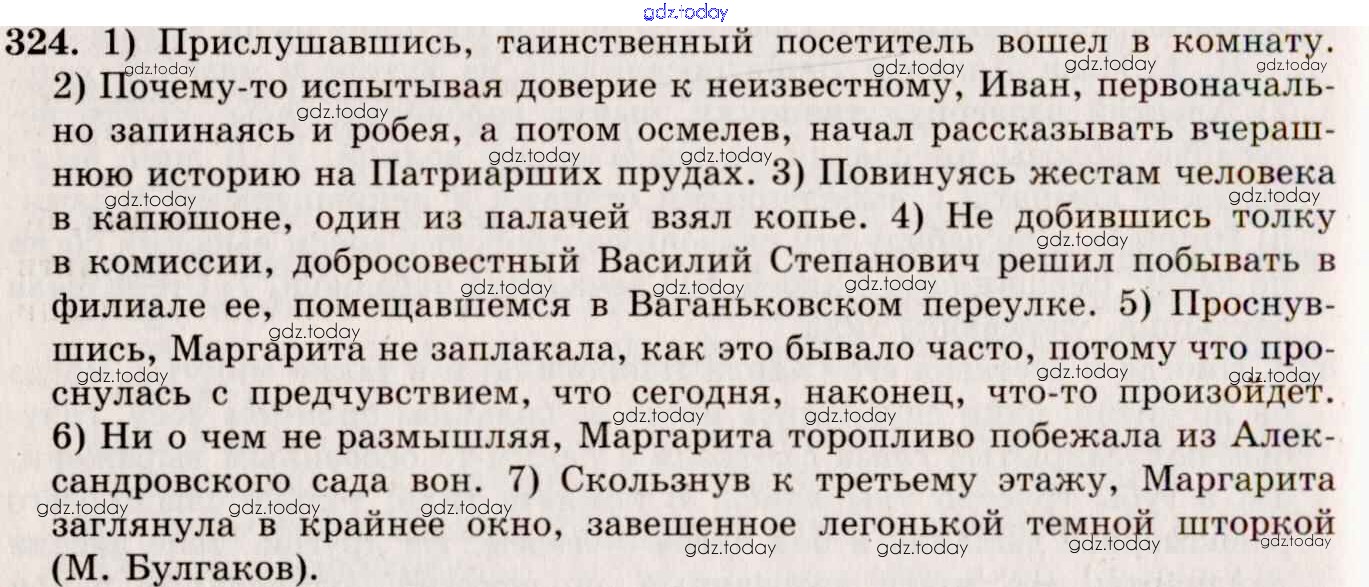 324. 1) Прислушавшись, таинственный посетитель вошел в комнату. 2) Почему-то испытывая доверие к неизвестному, Иван, первоначально запинаясь и робея, а потом осмелев, начал рассказывать вчерашнюю историю на Патриарших прудах. 3) Повинуясь жестам человека в капюшоне, один из палачей взял копье. 4) Не добившись толку в комиссии, добросовестный Василий Степанович решил побывать в филиале ее, помещавшемся в Ваганьковском переулке. 5) Проснувшись, Маргарита не заплакала, как это бывало часто, потому что проснулась с предчувствием, что сегодня, наконец, что-то произойдет. 6) Ни о чем не размышляя, Маргарита торопливо побежала из Александровского сада вон. 7) Скользнув к третьему этажу, Маргарита заглянула в крайнее окно, завешенное легонькой темной шторкой (М. Булгаков).

gdz.today